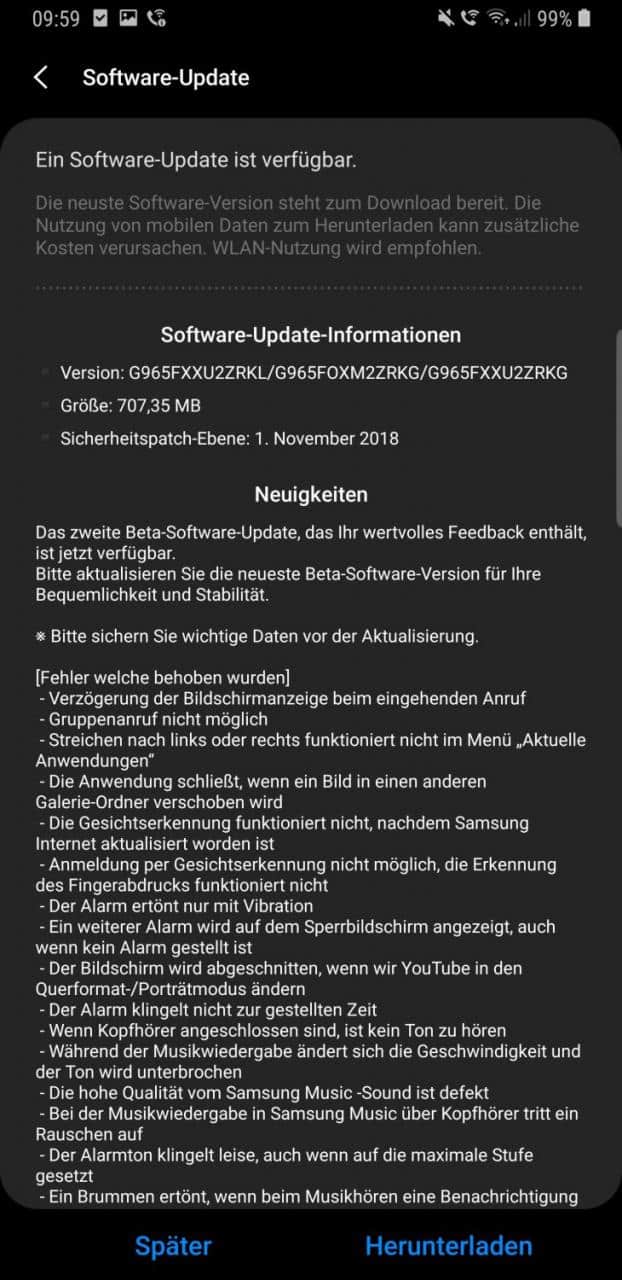 09:59 99%

Software-Update

Ein Software-Update ist verfügbar.

Die neuste Software-Version steht zum Download bereit. Die Nutzung von mobilen Daten zum Herunterladen kann zusätzliche Kosten verursachen. WLAN-Nutzung wird empfohlen.

Software-Update-Informationen

Version: G965FXXU2ZRKL/G965FOXM2ZRKG/G965FXXU2ZRKG

Größe: 707,35 MB

Sicherheitspatch-Ebene: 1. November 2018

Neuigkeiten

Das zweite Beta-Software-Update, das Ihr wertvolles Feedback enthält, ist jetzt verfügbar.
Bitte aktualisieren Sie die neueste Beta-Software-Version für Ihre Bequemlichkeit und Stabilität.

※ Bitte sichern Sie wichtige Daten vor der Aktualisierung.

[Fehler welche behoben wurden]
- Verzögerung der Bildschirmanzeige beim eingehenden Anruf
- Gruppenanruf nicht möglich
- Streichen nach links oder rechts funktioniert nicht im Menü „Aktuelle Anwendungen"
- Die Anwendung schließt, wenn ein Bild in einen anderen Galerie-Ordner verschoben wird
- Die Gesichtserkennung funktioniert nicht, nachdem Samsung Internet aktualisiert worden ist
- Anmeldung per Gesichtserkennung nicht möglich, die Erkennung des Fingerabdrucks funktioniert nicht
- Der Alarm ertönt nur mit Vibration
- Ein weiterer Alarm wird auf dem Sperrbildschirm angezeigt, auch wenn kein Alarm gestellt ist
- Der Bildschirm wird abgeschnitten, wenn wir YouTube in den Querformat-/Porträtmodus ändern
- Der Alarm klingelt nicht zur gestellten Zeit
- Wenn Kopfhörer angeschlossen sind, ist kein Ton zu hören
- Während der Musikwiedergabe ändert sich die Geschwindigkeit und der Ton wird unterbrochen
- Die hohe Qualität vom Samsung Music -Sound ist defekt
- Bei der Musikwiedergabe in Samsung Music über Kopfhörer tritt ein Rauschen auf
- Der Alarmton klingelt leise, auch wenn auf die maximale Stufe gesetzt
- Ein Brummen ertönt, wenn beim Musikhören eine Benachrichtigung

Später Herunterladen